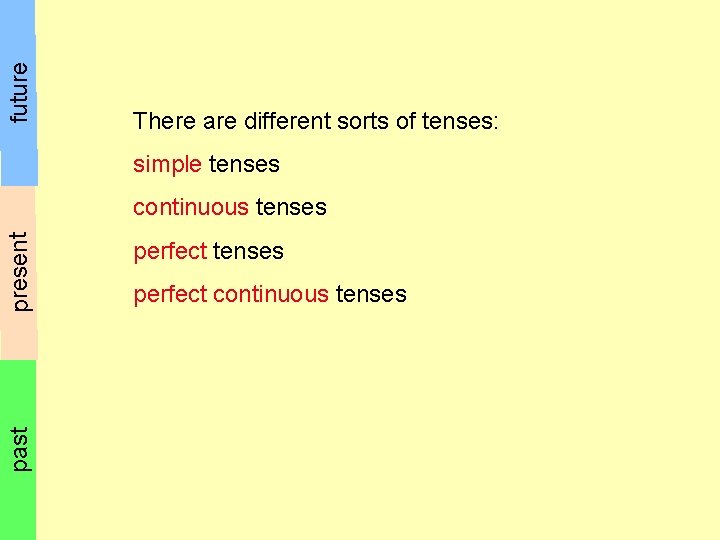 future

present

past

There are different sorts of tenses:

simple tenses

continuous tenses

perfect tenses

perfect continuous tenses